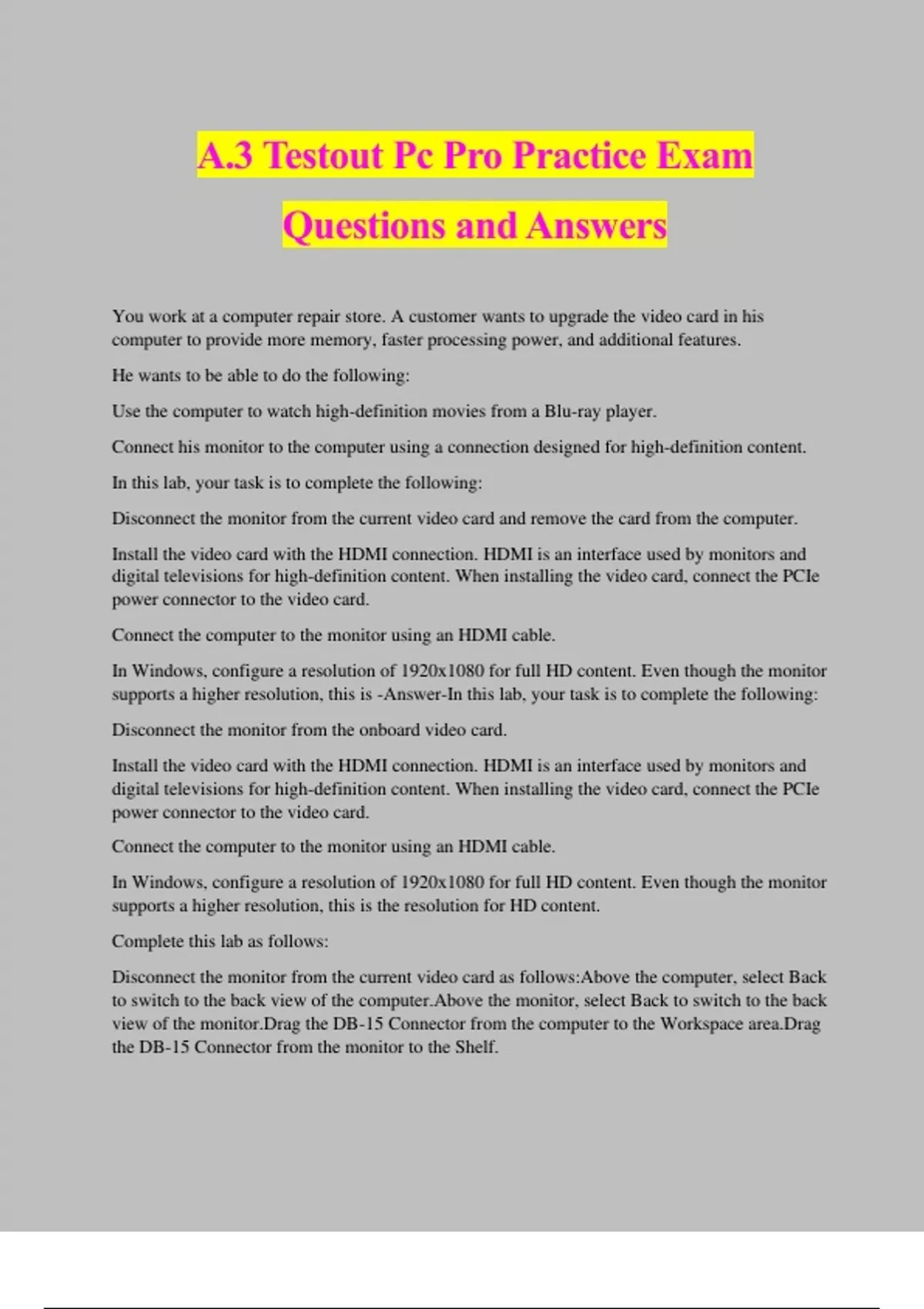 A.3 Testout Pc Pro Practice Exam Questions and Answers

You work at a computer repair store. A customer wants to upgrade the video card in his computer to provide more memory, faster processing power, and additional features.

He wants to be able to do the following:

Use the computer to watch high-definition movies from a Blu-ray player.

Connect his monitor to the computer using a connection designed for high-definition content.

In this lab, your task is to complete the following:

Disconnect the monitor from the current video card and remove the card from the computer.

Install the video card with the HDMI connection. HDMI is an interface used by monitors and digital televisions for high-definition content. When installing the video card, connect the PCIe power connector to the video card.

Connect the computer to the monitor using an HDMI cable.

In Windows, configure a resolution of 1920x1080 for full HD content. Even though the monitor supports a higher resolution, this is -Answer-In this lab, your task is to complete the following:

Disconnect the monitor from the onboard video card.

Install the video card with the HDMI connection. HDMI is an interface used by monitors and digital televisions for high-definition content. When installing the video card, connect the PCIe power connector to the video card.

Connect the computer to the monitor using an HDMI cable.

In Windows, configure a resolution of 1920x1080 for full HD content. Even though the monitor supports a higher resolution, this is the resolution for HD content.

Complete this lab as follows:

Disconnect the monitor from the current video card as follows:Above the computer, select Back to switch to the back view of the computer.Above the monitor, select Back to switch to the back view of the monitor.Drag the DB-15 Connector from the computer to the Workspace area.Drag the DB-15 Connector from the monitor to the Shelf.